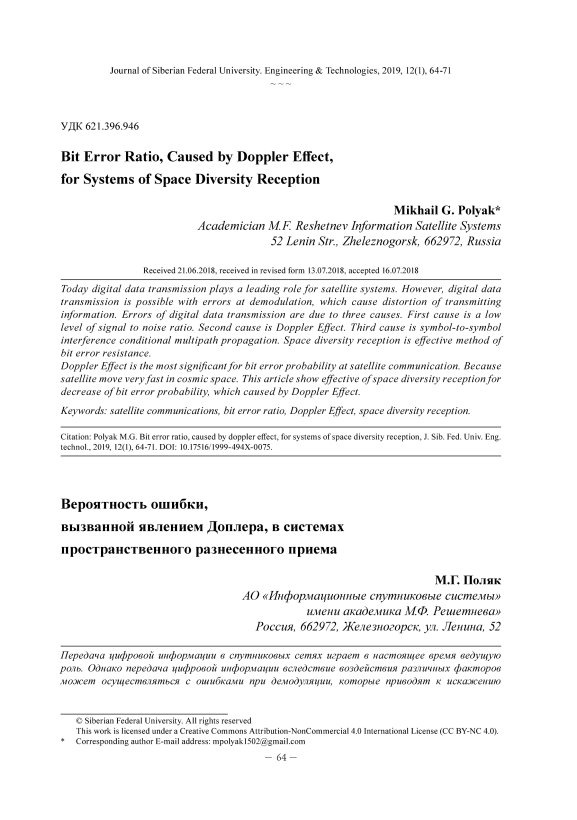 Journal of Siberian Federal University. Engineering & Technologies, 2019, 12(1), 64-71
~ ~ ~

УДК 621.396.946

Bit Error Ratio, Caused by Doppler Effect, for Systems of Space Diversity Reception

Mikhail G. Polyak*
Academician M.F. Reshetnev Information Satellite Systems
52 Lenin Str., Zheleznogorsk, 662972, Russia

Received 21.06.2018, received in revised form 13.07.2018, accepted 16.07.2018

Today digital data transmission plays a leading role for satellite systems. However, digital data transmission is possible with errors at demodulation, which cause distortion of transmitting information. Errors of digital data transmission are due to three causes. First cause is a low level of signal to noise ratio. Second cause is Doppler Effect. Third cause is symbol-to-symbol interference conditional multipath propagation. Space diversity reception is effective method of bit error resistance.
Doppler Effect is the most significant for bit error probability at satellite communication. Because satellite move very fast in cosmic space. This article show effective of space diversity reception for decrease of bit error probability, which caused by Doppler Effect.

Keywords: satellite communications, bit error ratio, Doppler Effect, space diversity reception.

Citation: Polyak M.G. Bit error ratio, caused by doppler effect, for systems of space diversity reception, J. Sib. Fed. Univ. Eng. technol., 2019, 12(1), 64-71. DOI: 10.17516/1999-494X-0075.

Вероятность ошибки, вызванной явлением Доплера, в системах пространственного разнесенного приема

М.Г. Поляк
АО «Информационные спутниковые системы» имени академика М.Ф. Решетнева»
Россия, 662972, Железногорск, ул. Ленина, 52

Передача цифровой информации в спутниковых сетях играет в настоящее время ведущую роль. Однако передача цифровой информации вследствие воздействия различных факторов может осуществляться с ошибками при демодуляции, которые приводят к искажению

© Siberian Federal University. All rights reserved
This work is licensed under a Creative Commons Attribution-NonCommercial 4.0 International License (CC BY-NC 4.0).
* Corresponding author E-mail address: mpolyak1502@gmail.com

– 64 –